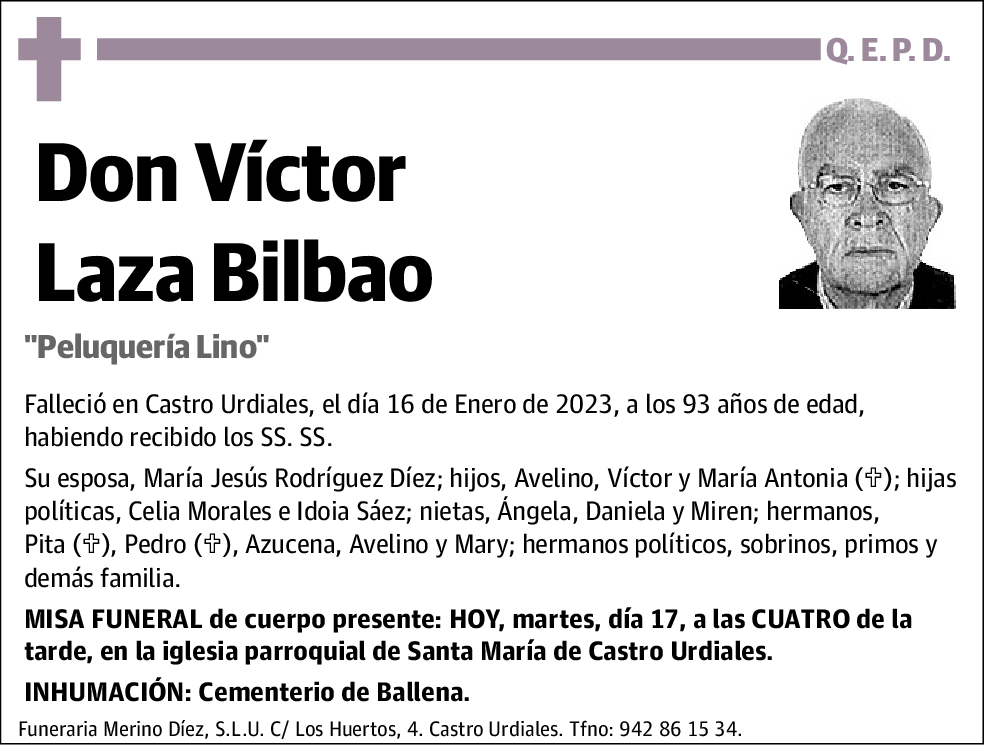 Q. E. P. D.

Don Víctor Laza Bilbao

"Peluquería Lino"

Falleció en Castro Urdiales, el día 16 de Enero de 2023, a los 93 años de edad, habiendo recibido los SS. SS.

Su esposa, María Jesús Rodríguez Díez; hijos, Avelino, Víctor y María Antonia (✞); hijas políticas, Celia Morales e Idoia Sáez; nietas, Ángela, Daniela y Miren; hermanos, Pita (✞), Pedro (✞), Azucena, Avelino y Mary; hermanos políticos, sobrinos, primos y demás familia.

MISA FUNERAL de cuerpo presente: HOY, martes, día 17, a las CUATRO de la tarde, en la iglesia parroquial de Santa María de Castro Urdiales.

INHUMACIÓN: Cementerio de Ballena.

Funeraria Merino Díez, S.L.U. C/ Los Huertos, 4. Castro Urdiales. Tfno: 942 86 15 34.